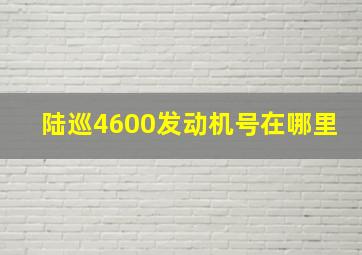 陆巡4600发动机号在哪里